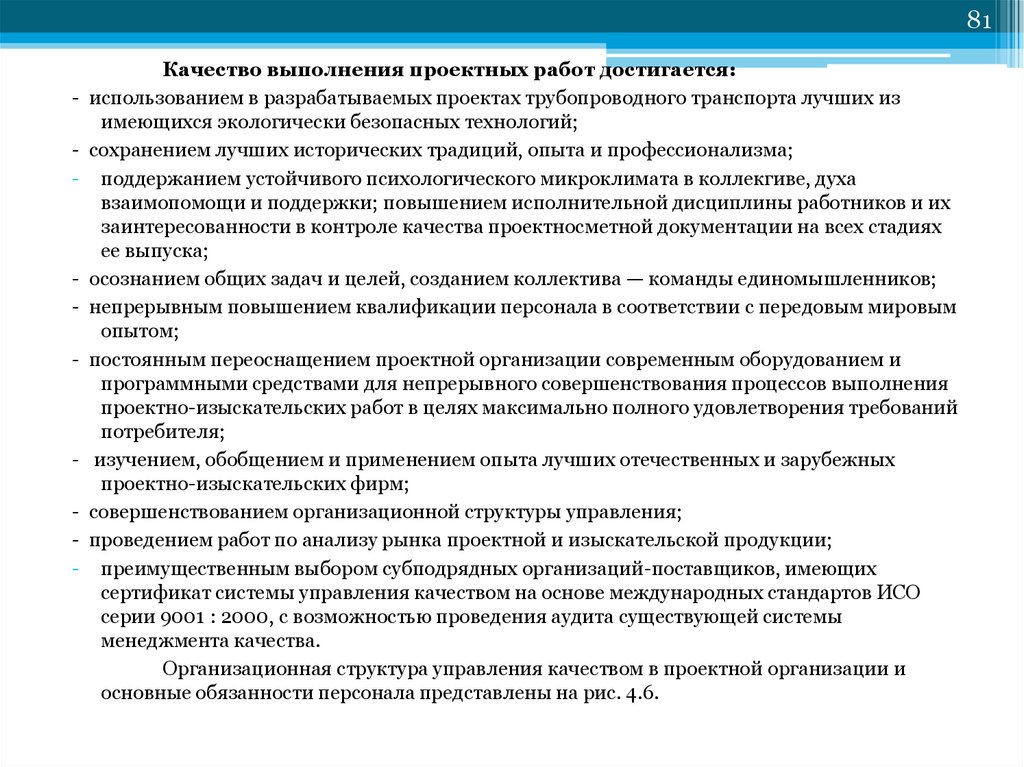 81

Качество выполнения проектных работ достигается:
- использованием в разрабатываемых проектах трубопроводного транспорта лучших из имеющихся экологически безопасных технологий;
- сохранением лучших исторических традиций, опыта и профессионализма;
- поддержанием устойчивого психологического микроклимата в коллекгиве, духа взаимопомощи и поддержки; повышением исполнительной дисциплины работников и их заинтересованности в контроле качества проектносметной документации на всех стадиях ее выпуска;
- осознанием общих задач и целей, созданием коллектива — команды единомышленников;
- непрерывным повышением квалификации персонала в соответствии с передовым мировым опытом;
- постоянным переоснащением проектной организации современным оборудованием и программными средствами для непрерывного совершенствования процессов выполнения проектно-изыскательских работ в целях максимально полного удовлетворения требований потребителя;
- изучением, обобщением и применением опыта лучших отечественных и зарубежных проектно-изыскательских фирм;
- совершенствованием организационной структуры управления;
- проведением работ по анализу рынка проектной и изыскательской продукции;
- преимущественным выбором субподрядных организаций-поставщиков, имеющих сертификат системы управления качеством на основе международных стандартов ИСО серии 9001 : 2000, с возможностью проведения аудита существующей системы менеджмента качества.

Организационная структура управления качеством в проектной организации и основные обязанности персонала представлены на рис. 4.6.